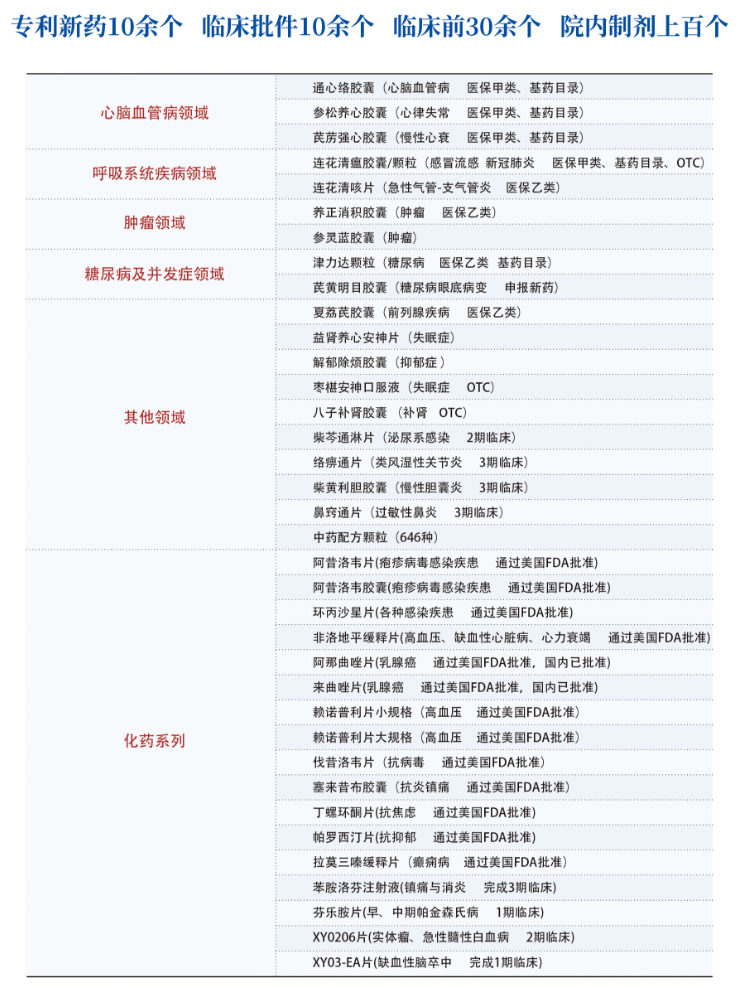 专利新药10余个　临床批件10余个　临床前30余个　院内制剂上百个

| | |
|---|---|
| 心脑血管病领域 | 通心络胶囊（心脑血管病　医保甲类、基药目录） |
| | 参松养心胶囊（心律失常　医保甲类、基药目录） |
| | 芪苈强心胶囊（慢性心衰　医保甲类、基药目录） |
| 呼吸系统疾病领域 | 连花清瘟胶囊/颗粒（感冒流感 新冠肺炎　医保甲类、基药目录、OTC） |
| | 连花清咳片（急性气管-支气管炎　医保乙类） |
| 肿瘤领域 | 养正消积胶囊（肿瘤　医保乙类） |
| | 参灵蓝胶囊（肿瘤） |
| 糖尿病及并发症领域 | 津力达颗粒（糖尿病　医保乙类 基药目录） |
| | 芪黄明目胶囊（糖尿病眼底病变　申报新药） |
| 其他领域 | 夏荔芪胶囊（前列腺疾病　医保乙类） |
| | 益肾养心安神片（失眠症） |
| | 解郁除烦胶囊（抑郁症） |
| | 枣椹安神口服液（失眠症　OTC） |
| | 八子补肾胶囊（补肾　OTC） |
| | 柴芩通淋片（泌尿系感染　2期临床） |
| | 络痹通片（类风湿性关节炎　3期临床） |
| | 柴黄利胆胶囊（慢性胆囊炎　3期临床） |
| | 鼻窍通片（过敏性鼻炎　3期临床） |
| | 中药配方颗粒（646种） |
| 化药系列 | 阿昔洛韦片(疱疹病毒感染疾患　通过美国FDA批准) |
| | 阿昔洛韦胶囊(疱疹病毒感染疾患　通过美国FDA批准) |
| | 环丙沙星片(各种感染疾患　通过美国FDA批准) |
| | 非洛地平缓释片(高血压、缺血性心脏病、心力衰竭　通过美国FDA批准) |
| | 阿那曲唑片(乳腺癌　通过美国FDA批准，国内已批准) |
| | 来曲唑片(乳腺癌　通过美国FDA批准，国内已批准) |
| | 赖诺普利片小规格（高血压　通过美国FDA批准） |
| | 赖诺普利片大规格（高血压　通过美国FDA批准） |
| | 伐昔洛韦片（抗病毒　通过美国FDA批准） |
| | 塞来昔布胶囊（抗炎镇痛　通过美国FDA批准） |
| | 丁螺环酮片(抗焦虑　通过美国FDA批准) |
| | 帕罗西汀片(抗抑郁　通过美国FDA批准) |
| | 拉莫三嗪缓释片（癫痫病　通过美国FDA批准） |
| | 苯胺洛芬注射液(镇痛与消炎　完成3期临床) |
| | 芬乐胺片(早、中期帕金森氏病　1期临床) |
| | XY0206片(实体瘤、急性髓性白血病　2期临床) |
| | XY03-EA片(缺血性脑卒中　完成1期临床) |